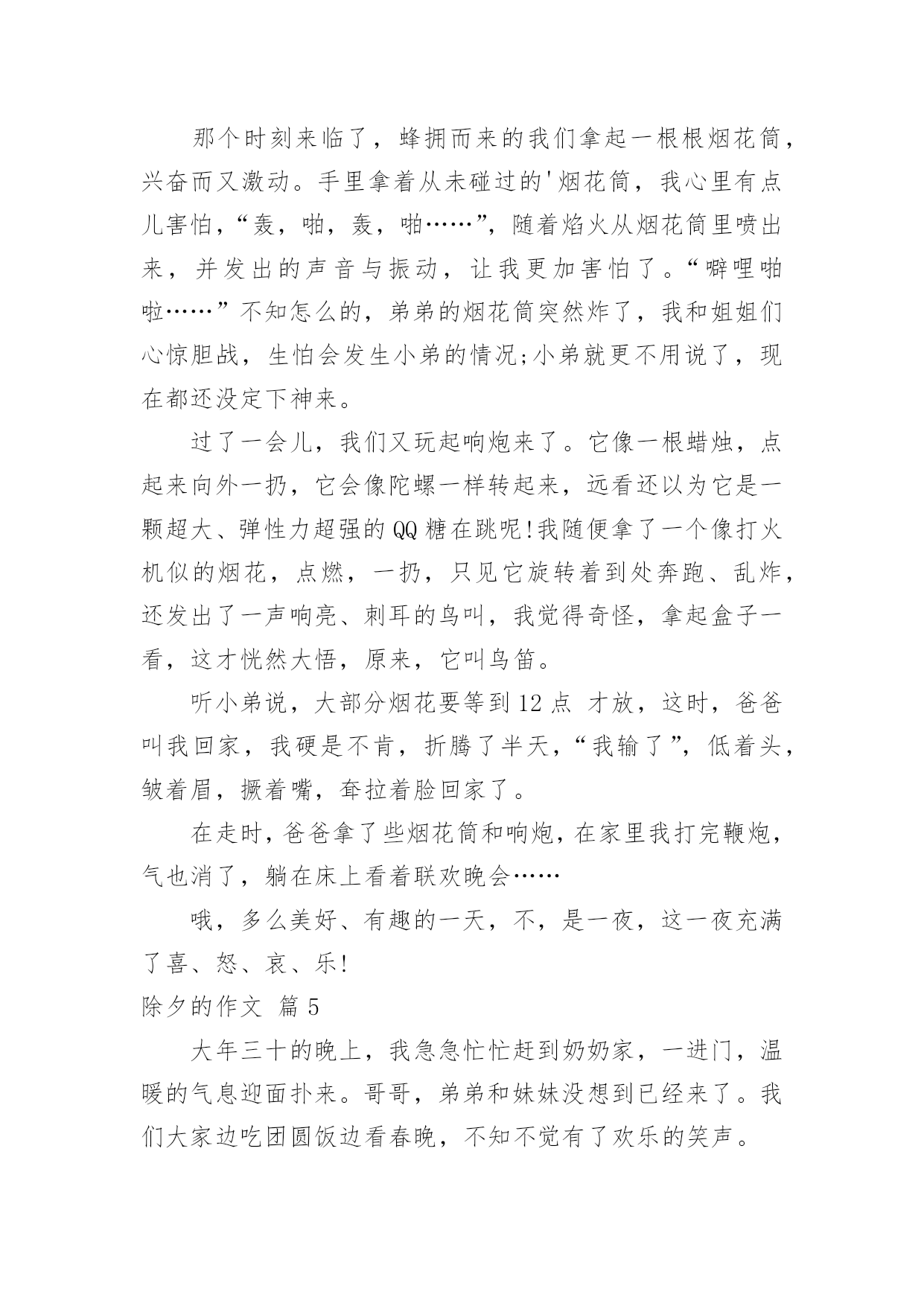 那个时刻来临了，蜂拥而来的我们拿起一根根烟花筒，兴奋而又激动。手里拿着从未碰过的'烟花筒，我心里有点儿害怕，“轰，啪，轰，啪……”，随着焰火从烟花筒里喷出来，并发出的声音与振动，让我更加害怕了。“噼哩啪啦……”不知怎么的，弟弟的烟花筒突然炸了，我和姐姐们心惊胆战，生怕会发生小弟的情况;小弟就更不用说了，现在都还没定下神来。

过了一会儿，我们又玩起响炮来了。它像一根蜡烛，点起来向外一扔，它会像陀螺一样转起来，远看还以为它是一颗超大、弹性力超强的QQ糖在跳呢!我随便拿了一个像打火机似的烟花，点燃，一扔，只见它旋转着到处奔跑、乱炸，还发出了一声响亮、刺耳的鸟叫，我觉得奇怪，拿起盒子一看，这才恍然大悟，原来，它叫鸟笛。

听小弟说，大部分烟花要等到12点 才放，这时，爸爸叫我回家，我硬是不肯，折腾了半天，“我输了”，低着头，皱着眉，撅着嘴，耷拉着脸回家了。

在走时，爸爸拿了些烟花筒和响炮，在家里我打完鞭炮，气也消了，躺在床上看着联欢晚会……

哦，多么美好、有趣的一天，不，是一夜，这一夜充满了喜、怒、哀、乐!

除夕的作文 篇5

大年三十的晚上，我急急忙忙赶到奶奶家，一进门，温暖的气息迎面扑来。哥哥，弟弟和妹妹没想到已经来了。我们大家边吃团圆饭边看春晚，不知不觉有了欢乐的笑声。